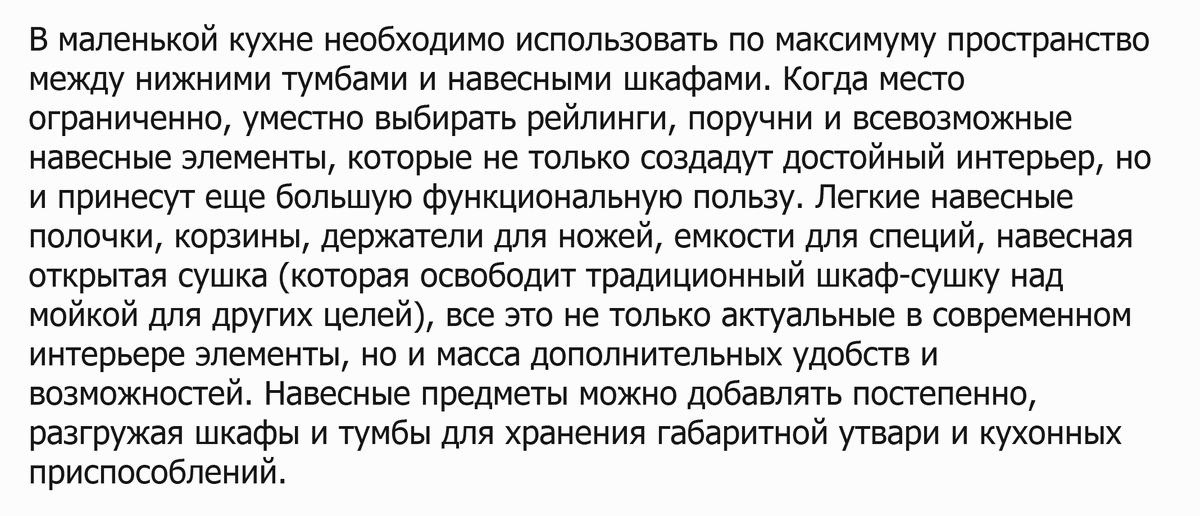 В маленькой кухне необходимо использовать по максимуму пространство между нижними тумбами и навесными шкафами. Когда место ограниченно, уместно выбирать рейлинги, поручни и всевозможные навесные элементы, которые не только создадут достойный интерьер, но и принесут еще большую функциональную пользу. Легкие навесные полочки, корзины, держатели для ножей, емкости для специй, навесная открытая сушка (которая освободит традиционный шкаф-сушку над мойкой для других целей), все это не только актуальные в современном интерьере элементы, но и масса дополнительных удобств и возможностей. Навесные предметы можно добавлять постепенно, разгружая шкафы и тумбы для хранения габаритной утвари и кухонных приспособлений.